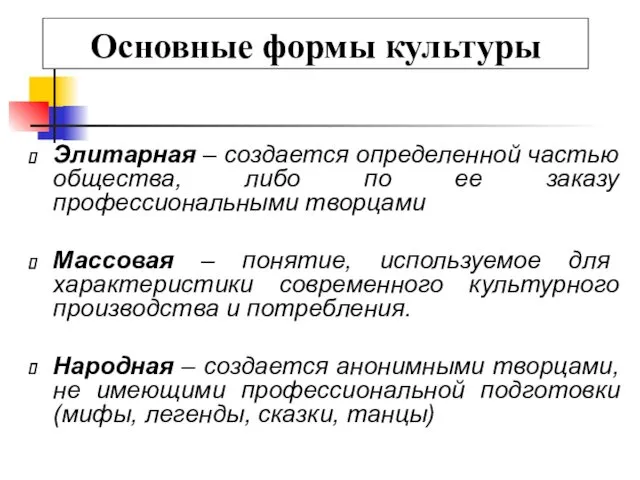 Основные формы культуры

Элитарная – создается определенной частью общества, либо по ее заказу профессиональными творцами

Массовая – понятие, используемое для характеристики современного культурного производства и потребления.

Народная – создается анонимными творцами, не имеющими профессиональной подготовки (мифы, легенды, сказки, танцы)